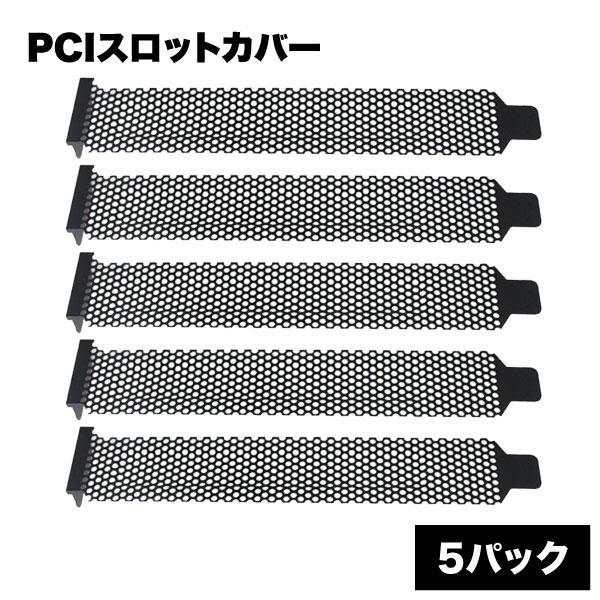 PCIスロットカバー

5パック